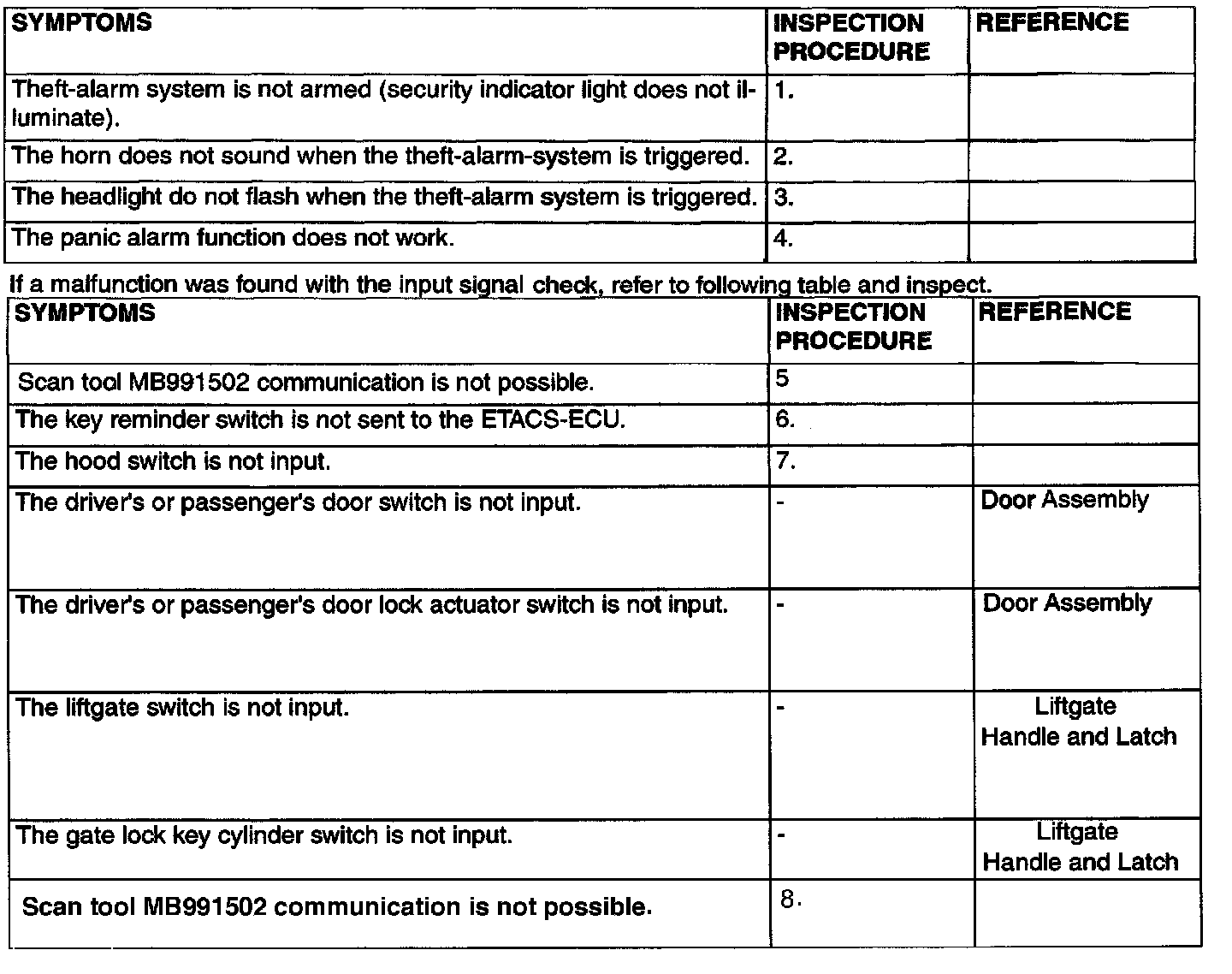 | SYMPTOMS | INSPECTION PROCEDURE | REFERENCE |
|---|---|---|
| Theft-alarm system is not armed (security indicator light does not illuminate). | 1. | |
| The horn does not sound when the theft-alarm-system is triggered. | 2. | |
| The headlight do not flash when the theft-alarm system is triggered. | 3. | |
| The panic alarm function does not work. | 4. | |

If a malfunction was found with the input signal check, refer to following table and inspect.

| SYMPTOMS | INSPECTION PROCEDURE | REFERENCE |
|---|---|---|
| Scan tool MB991502 communication is not possible. | 5 | |
| The key reminder switch is not sent to the ETACS-ECU. | 6. | |
| The hood switch is not input. | 7. | |
| The driver's or passenger's door switch is not input. | - | Door Assembly |
| The driver's or passenger's door lock actuator switch is not input. | - | Door Assembly |
| The liftgate switch is not input. | - | Liftgate Handle and Latch |
| The gate lock key cylinder switch is not input. | - | Liftgate Handle and Latch |
| Scan tool MB991502 communication is not possible. | 8. | |